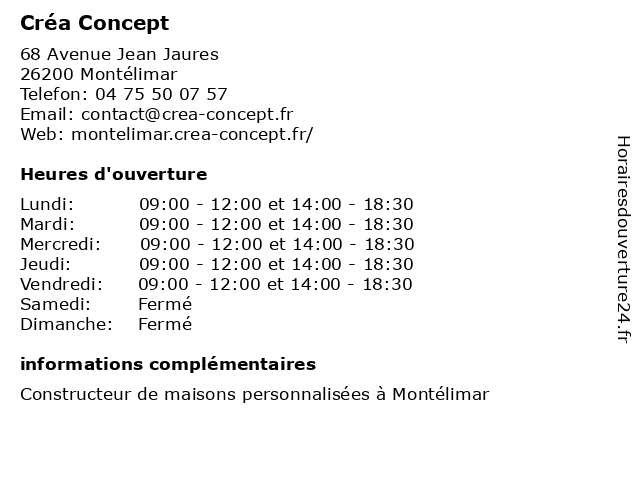 Créa Concept

68 Avenue Jean Jaures
26200 Montélimar
Telefon: 04 75 50 07 57
Email: contact@crea-concept.fr
Web: montelimar.crea-concept.fr/

Heures d'ouverture

| | |
|---|---|
| Lundi: | 09:00 - 12:00 et 14:00 - 18:30 |
| Mardi: | 09:00 - 12:00 et 14:00 - 18:30 |
| Mercredi: | 09:00 - 12:00 et 14:00 - 18:30 |
| Jeudi: | 09:00 - 12:00 et 14:00 - 18:30 |
| Vendredi: | 09:00 - 12:00 et 14:00 - 18:30 |
| Samedi: | Fermé |
| Dimanche: | Fermé |

informations complémentaires

Constructeur de maisons personnalisées à Montélimar

Horairesdouverture24.fr